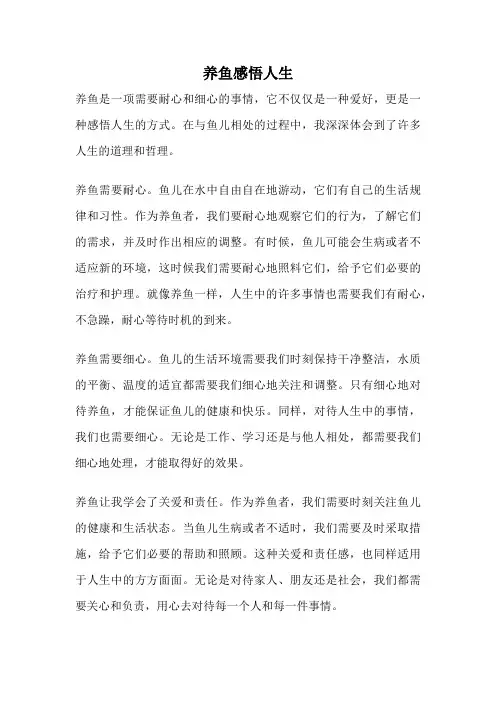 养鱼感悟人生

养鱼是一项需要耐心和细心的事情，它不仅仅是一种爱好，更是一种感悟人生的方式。在与鱼儿相处的过程中，我深深体会到了许多人生的道理和哲理。

养鱼需要耐心。鱼儿在水中自由自在地游动，它们有自己的生活规律和习性。作为养鱼者，我们要耐心地观察它们的行为，了解它们的需求，并及时作出相应的调整。有时候，鱼儿可能会生病或者不适应新的环境，这时候我们需要耐心地照料它们，给予它们必要的治疗和护理。就像养鱼一样，人生中的许多事情也需要我们有耐心，不急躁，耐心等待时机的到来。

养鱼需要细心。鱼儿的生活环境需要我们时刻保持干净整洁，水质的平衡、温度的适宜都需要我们细心地关注和调整。只有细心地对待养鱼，才能保证鱼儿的健康和快乐。同样，对待人生中的事情，我们也需要细心。无论是工作、学习还是与他人相处，都需要我们细心地处理，才能取得好的效果。

养鱼让我学会了关爱和责任。作为养鱼者，我们需要时刻关注鱼儿的健康和生活状态。当鱼儿生病或者不适时，我们需要及时采取措施，给予它们必要的帮助和照顾。这种关爱和责任感，也同样适用于人生中的方方面面。无论是对待家人、朋友还是社会，我们都需要关心和负责，用心去对待每一个人和每一件事情。